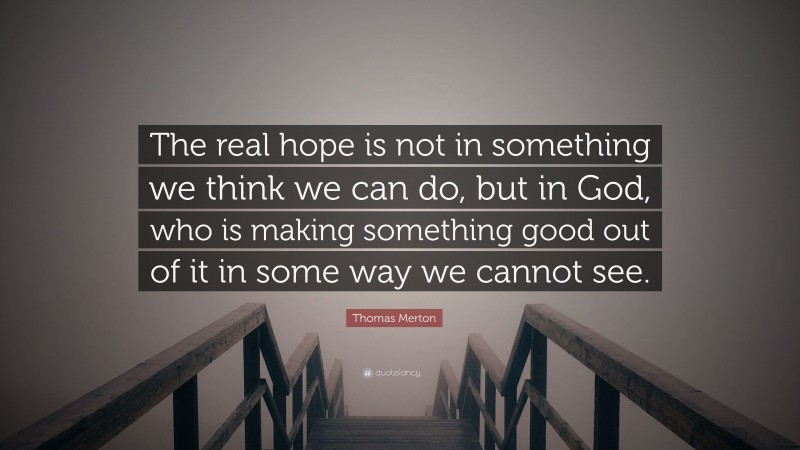 The real hope is not in something we think we can do, but in God, who is making something good out of it in some way we cannot see.

Thomas Merton

quotefancy